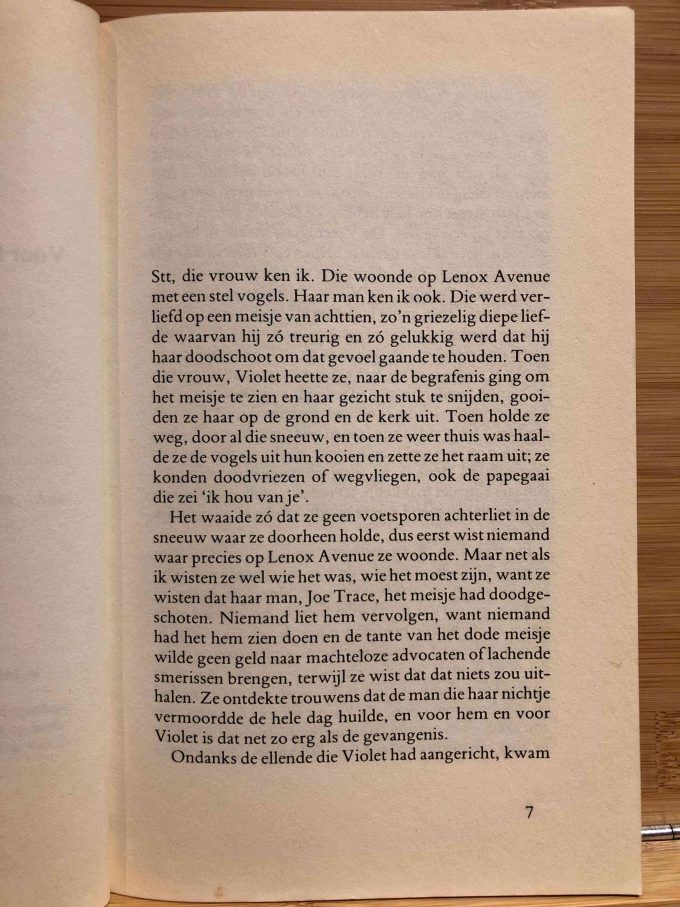 Stt, die vrouw ken ik. Die woonde op Lenox Avenue met een stel vogels. Haar man ken ik ook. Die werd verliefd op een meisje van achttien, zo'n griezelig diepe liefde waarvan hij zó treurig en zó gelukkig werd dat hij haar doodschoot om dat gevoel gaande te houden. Toen die vrouw, Violet heette ze, naar de begrafenis ging om het meisje te zien en haar gezicht stuk te snijden, gooiden ze haar op de grond en de kerk uit. Toen holde ze weg, door al die sneeuw, en toen ze weer thuis was haalde ze de vogels uit hun kooien en zette ze het raam uit; ze konden doodvriezen of wegvliegen, ook de papegaai die zei 'ik hou van je'.

Het waaide zó dat ze geen voetsporen achterliet in de sneeuw waar ze doorheen holde, dus eerst wist niemand waar precies op Lenox Avenue ze woonde. Maar net als ik wisten ze wel wie het was, wie het moest zijn, want ze wisten dat haar man, Joe Trace, het meisje had doodgeschoten. Niemand liet hem vervolgen, want niemand had het hem zien doen en de tante van het dode meisje wilde geen geld naar machteloze advocaten of lachende smerissen brengen, terwijl ze wist dat dat niets zou uithalen. Ze ontdekte trouwens dat de man die haar nichtje vermoordde de hele dag huilde, en voor hem en voor Violet is dat net zo erg als de gevangenis.

Ondanks de ellende die Violet had aangericht, kwam

7